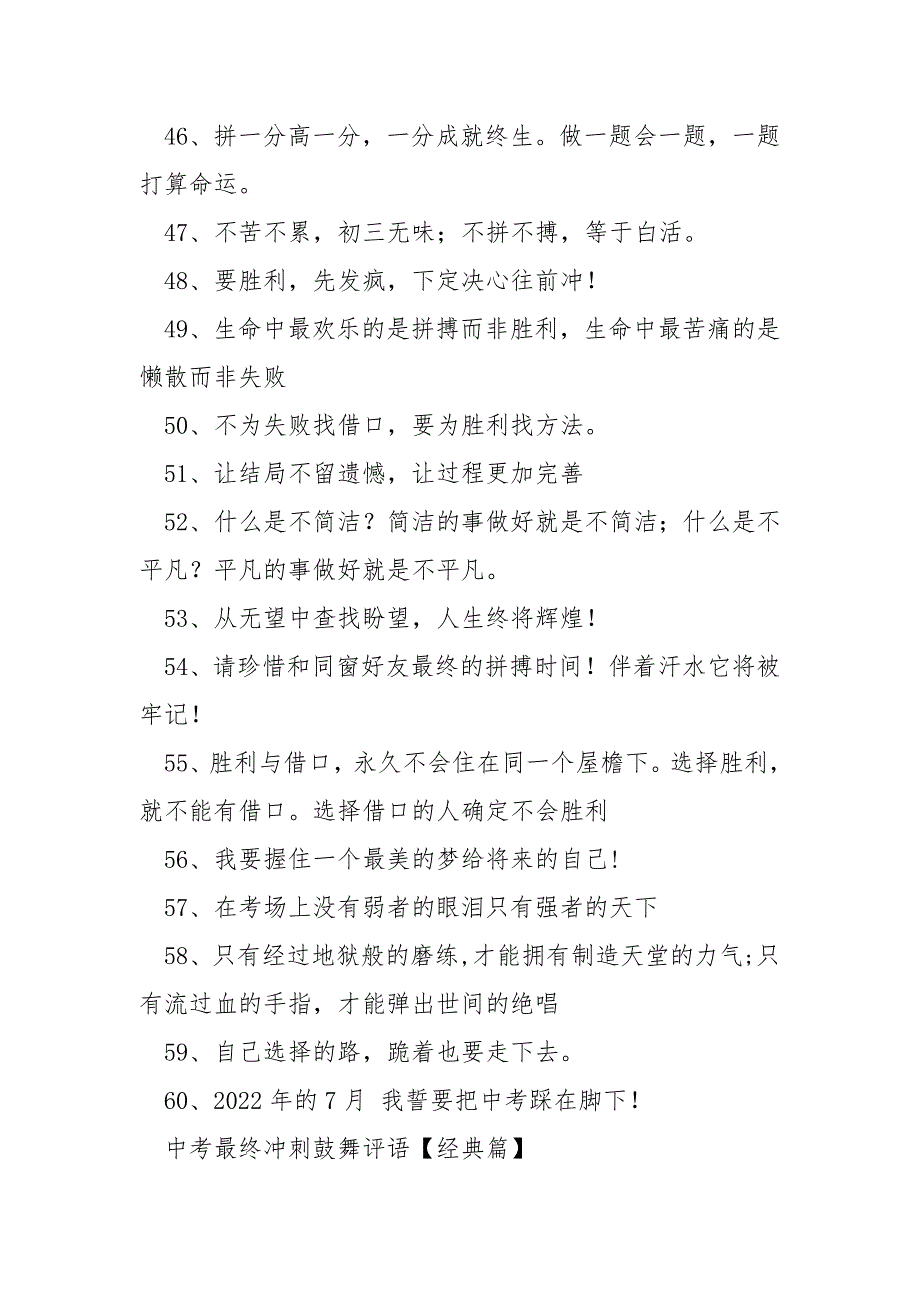 46、拼一分高一分，一分成就终生。做一题会一题，一题打算命运。

47、不苦不累，初三无味；不拼不搏，等于白活。

48、要胜利，先发疯，下定决心往前冲！

49、生命中最欢乐的是拼搏而非胜利，生命中最苦痛的是懒散而非失败

50、不为失败找借口，要为胜利找方法。

51、让结局不留遗憾，让过程更加完善

52、什么是不简洁？简洁的事做好就是不简洁；什么是不平凡？平凡的事做好就是不平凡。

53、从无望中查找盼望，人生终将辉煌！

54、请珍惜和同窗好友最终的拼搏时间！伴着汗水它将被牢记！

55、胜利与借口，永久不会住在同一个屋檐下。选择胜利，就不能有借口。选择借口的人确定不会胜利

56、我要握住一个最美的梦给将来的自己!

57、在考场上没有弱者的眼泪只有强者的天下

58、只有经过地狱般的磨练,才能拥有制造天堂的力气;只有流过血的手指，才能弹出世间的绝唱

59、自己选择的路，跪着也要走下去。

60、2022 年的 7 月 我誓要把中考踩在脚下！

中考最终冲刺鼓舞评语【经典篇】